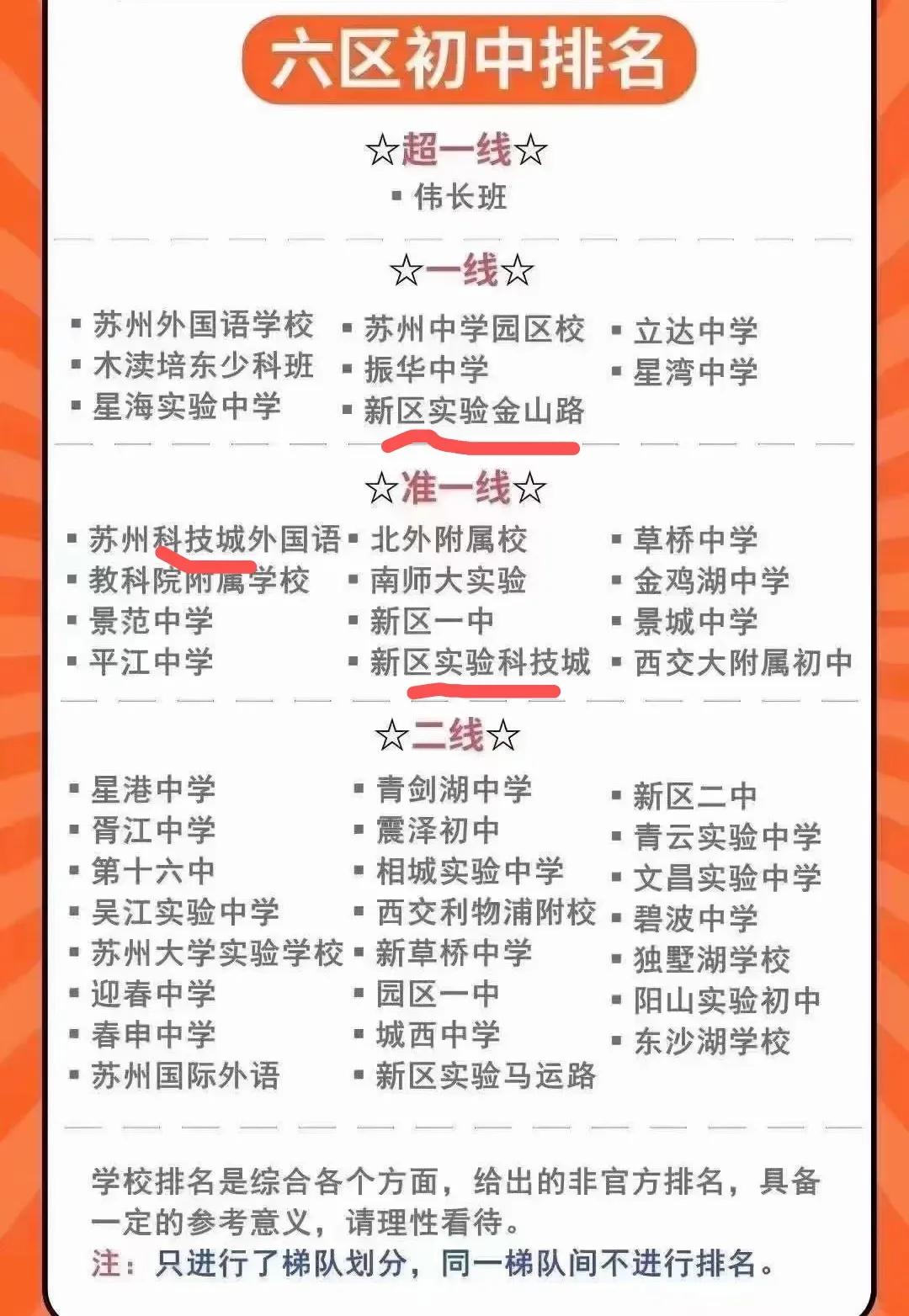 六区初中排名

☆超一线☆

▪ 伟长班

☆一线☆

▪ 苏州外国语学校
▪ 木渎培东少科班
▪ 星海实验中学

▪ 苏州中学园区校
▪ 振华中学
▪ 新区实验金山路

▪ 立达中学
▪ 星湾中学

☆准一线☆

▪ 苏州科技城外国语
▪ 教科院附属学校
▪ 景范中学
▪ 平江中学

▪ 北外附属校
▪ 南师大实验
▪ 新区一中
▪ 新区实验科技城

▪ 草桥中学
▪ 金鸡湖中学
▪ 景城中学
▪ 西交大附属初中

☆二线☆

▪ 星港中学
▪ 胥江中学
▪ 第十六中
▪ 吴江实验中学
▪ 苏州大学实验学校
▪ 迎春中学
▪ 春申中学
▪ 苏州国际外语

▪ 青剑湖中学
▪ 震泽初中
▪ 相城实验中学
▪ 西交利物浦附校
▪ 新草桥中学
▪ 园区一中
▪ 城西中学
▪ 新区实验马运路

▪ 新区二中
▪ 青云实验中学
▪ 文昌实验中学
▪ 碧波中学
▪ 独墅湖学校
▪ 阳山实验初中
▪ 东沙湖学校

学校排名是综合各个方面，给出的非官方排名，具备一定的参考意义，请理性看待。
注：只进行了梯队划分，同一梯队间不进行排名。